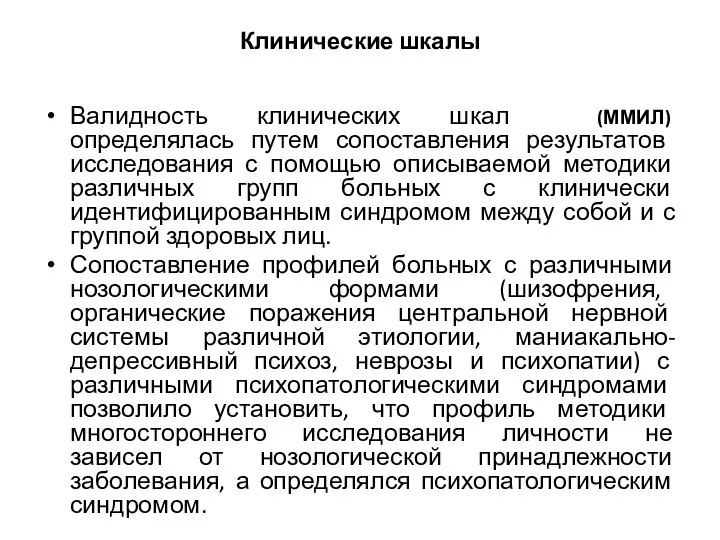 Клинические шкалы

• Валидность клинических шкал (ММИЛ) определялась путем сопоставления результатов исследования с помощью описываемой методики различных групп больных с клинически идентифицированным синдромом между собой и с группой здоровых лиц.
• Сопоставление профилей больных с различными нозологическими формами (шизофрения, органические поражения центральной нервной системы различной этиологии, маниакально-депрессивный психоз, неврозы и психопатии) с различными психопатологическими синдромами позволило установить, что профиль методики многостороннего исследования личности не зависел от нозологической принадлежности заболевания, а определялся психопатологическим синдромом.